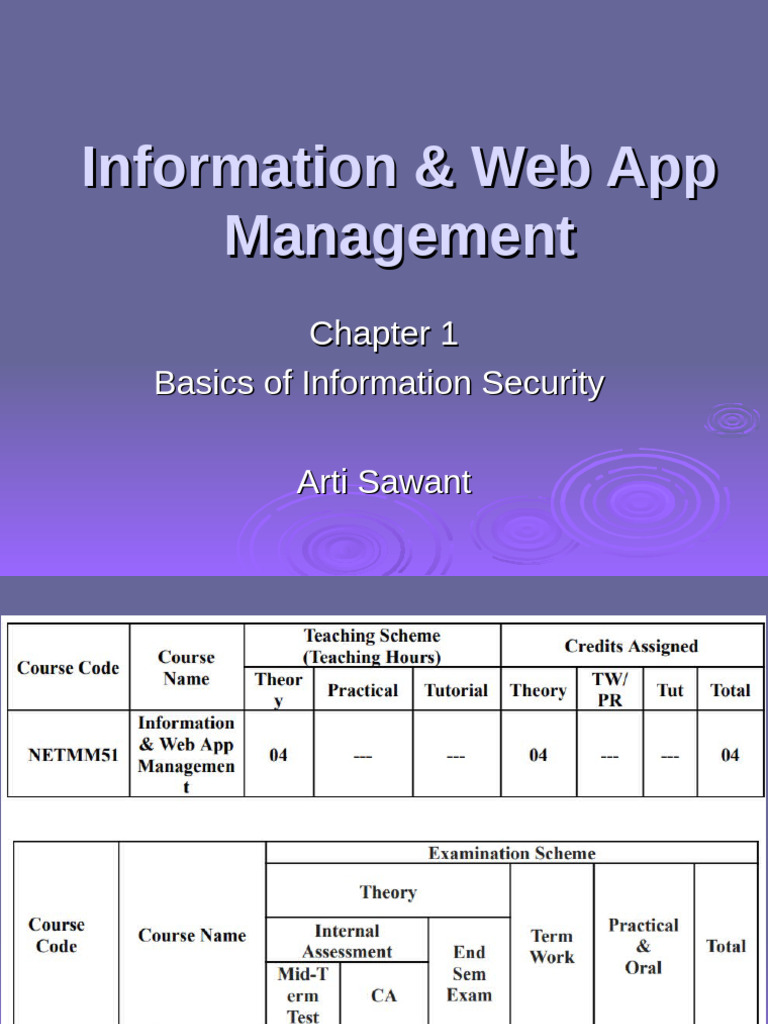 Information & Web App Management

Chapter 1
Basics of Information Security

Arti Sawant

| Course Code | Course Name | Teaching Scheme (Teaching Hours) | | | Credits Assigned | | | |
|---|---|---|---|---|---|---|---|---|
| | | Theory | Practical | Tutorial | Theory | TW/ PR | Tut | Total |
| NETMM51 | Information & Web App Management | 04 | --- | --- | 04 | --- | --- | 04 |

| Course Code | Course Name | Examination Scheme | | | | | |
|---|---|---|---|---|---|---|---|
| | | Theory | | | Term Work | Practical & Oral | Total |
| | | Internal Assessment | | End Sem Exam | | | |
| | | Mid-Term Test | CA | | | | |